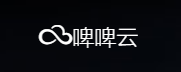 啤啤云